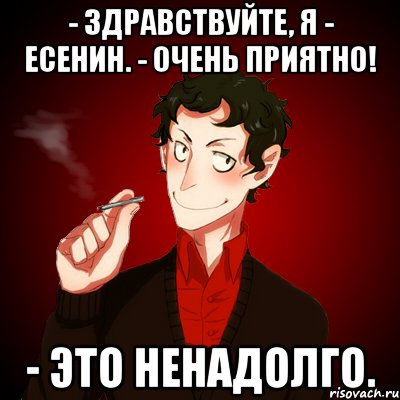 - ЗДРАВСТВУЙТЕ, Я - ЕСЕНИН. - ОЧЕНЬ ПРИЯТНО!

- ЭТО НЕНАДОЛГО.

risovach.ru